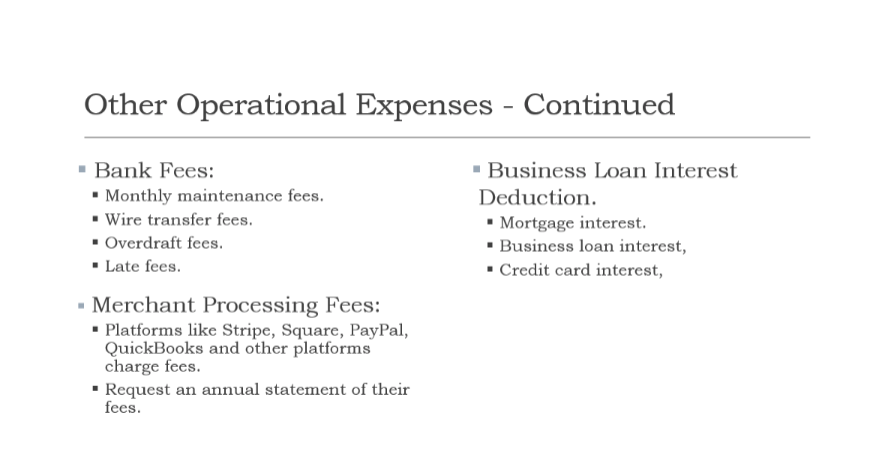 Other Operational Expenses - Continued

▪ Bank Fees:
▪ Monthly maintenance fees.
▪ Wire transfer fees.
▪ Overdraft fees.
▪ Late fees.

▪ Merchant Processing Fees:
▪ Platforms like Stripe, Square, PayPal, QuickBooks and other platforms charge fees.
▪ Request an annual statement of their fees.

▪ Business Loan Interest Deduction.
▪ Mortgage interest.
▪ Business loan interest,
▪ Credit card interest,